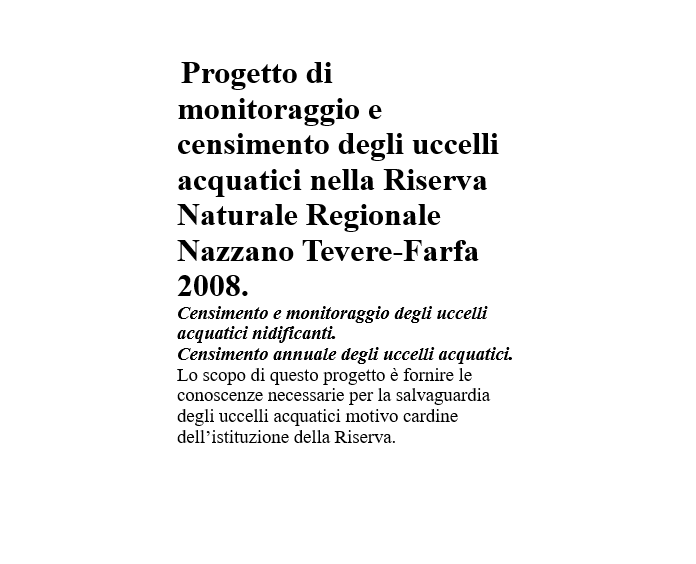 Progetto di monitoraggio e censimento degli uccelli acquatici nella Riserva Naturale Regionale Nazzano Tevere-Farfa 2008.

Censimento e monitoraggio degli uccelli acquatici nidificanti.

Censimento annuale degli uccelli acquatici.

Lo scopo di questo progetto è fornire le conoscenze necessarie per la salvaguardia degli uccelli acquatici motivo cardine dell’istituzione della Riserva.